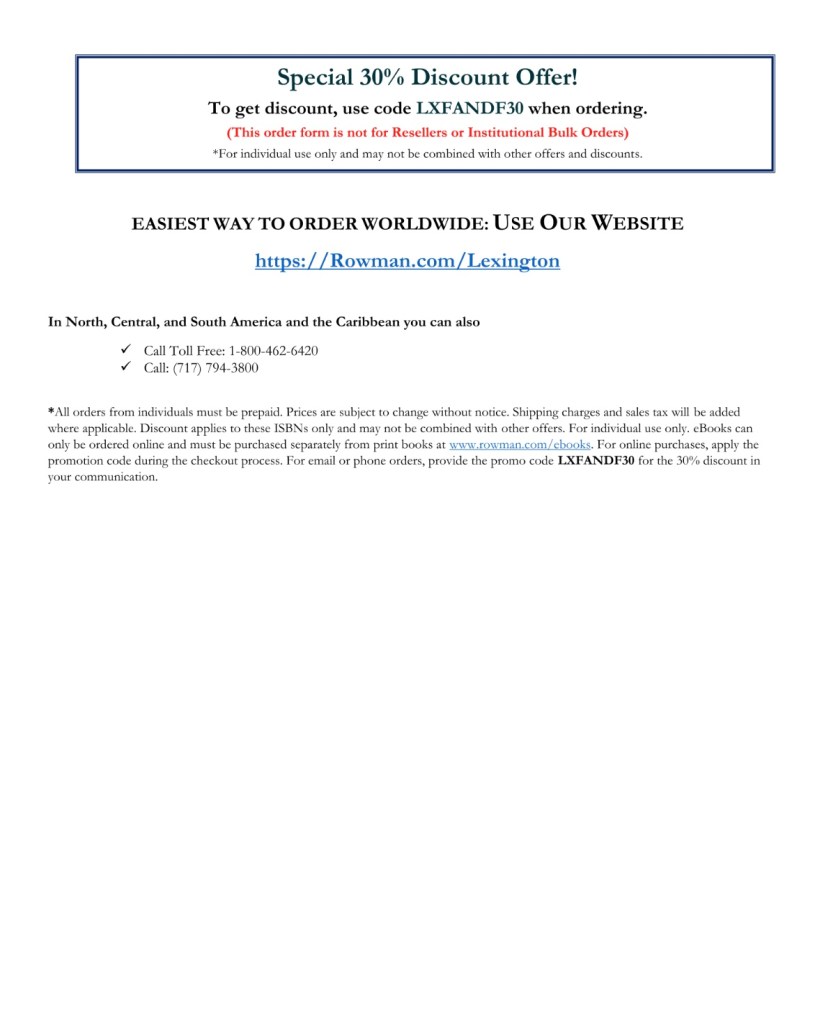 Special 30% Discount Offer!

To get discount, use code LXFANDF30 when ordering.

(This order form is not for Resellers or Institutional Bulk Orders)

*For individual use only and may not be combined with other offers and discounts.

EASIEST WAY TO ORDER WORLDWIDE: USE OUR WEBSITE

https://Rowman.com/Lexington

In North, Central, and South America and the Caribbean you can also

✓ Call Toll Free: 1-800-462-6420
✓ Call: (717) 794-3800

*All orders from individuals must be prepaid. Prices are subject to change without notice. Shipping charges and sales tax will be added where applicable. Discount applies to these ISBNs only and may not be combined with other offers. For individual use only. eBooks can only be ordered online and must be purchased separately from print books at www.rowman.com/ebooks. For online purchases, apply the promotion code during the checkout process. For email or phone orders, provide the promo code LXFANDF30 for the 30% discount in your communication.